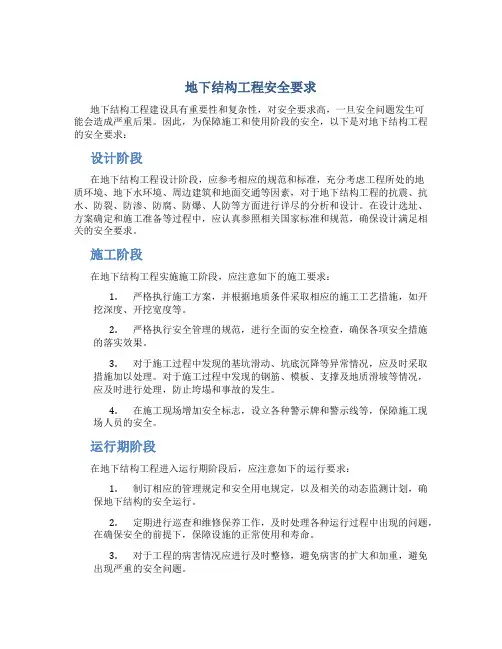 地下结构工程安全要求

地下结构工程建设具有重要性和复杂性，对安全要求高，一旦安全问题发生可能会造成严重后果。因此，为保障施工和使用阶段的安全，以下是对地下结构工程的安全要求：

设计阶段

在地下结构工程设计阶段，应参考相应的规范和标准，充分考虑工程所处的地质环境、地下水环境、周边建筑和地面交通等因素，对于地下结构工程的抗震、抗水、防裂、防渗、防腐、防爆、人防等方面进行详尽的分析和设计。在设计选址、方案确定和施工准备等过程中，应认真参照相关国家标准和规范，确保设计满足相关的安全要求。

施工阶段

在地下结构工程实施施工阶段，应注意如下的施工要求：

1. 严格执行施工方案，并根据地质条件采取相应的施工工艺措施，如开挖深度、开挖宽度等。

2. 严格执行安全管理的规范，进行全面的安全检查，确保各项安全措施的落实效果。

3. 对于施工过程中发现的基坑滑动、坑底沉降等异常情况，应及时采取措施加以处理。对于施工过程中发现的钢筋、模板、支撑及地质滑坡等情况，应及时进行处理，防止垮塌和事故的发生。

4. 在施工现场增加安全标志，设立各种警示牌和警示线等，保障施工现场人员的安全。

运行期阶段

在地下结构工程进入运行期阶段后，应注意如下的运行要求：

1. 制订相应的管理规定和安全用电规定，以及相关的动态监测计划，确保地下结构的安全运行。

2. 定期进行巡查和维修保养工作，及时处理各种运行过程中出现的问题，在确保安全的前提下，保障设施的正常使用和寿命。

3. 对于工程的病害情况应进行及时整修，避免病害的扩大和加重，避免出现严重的安全问题。